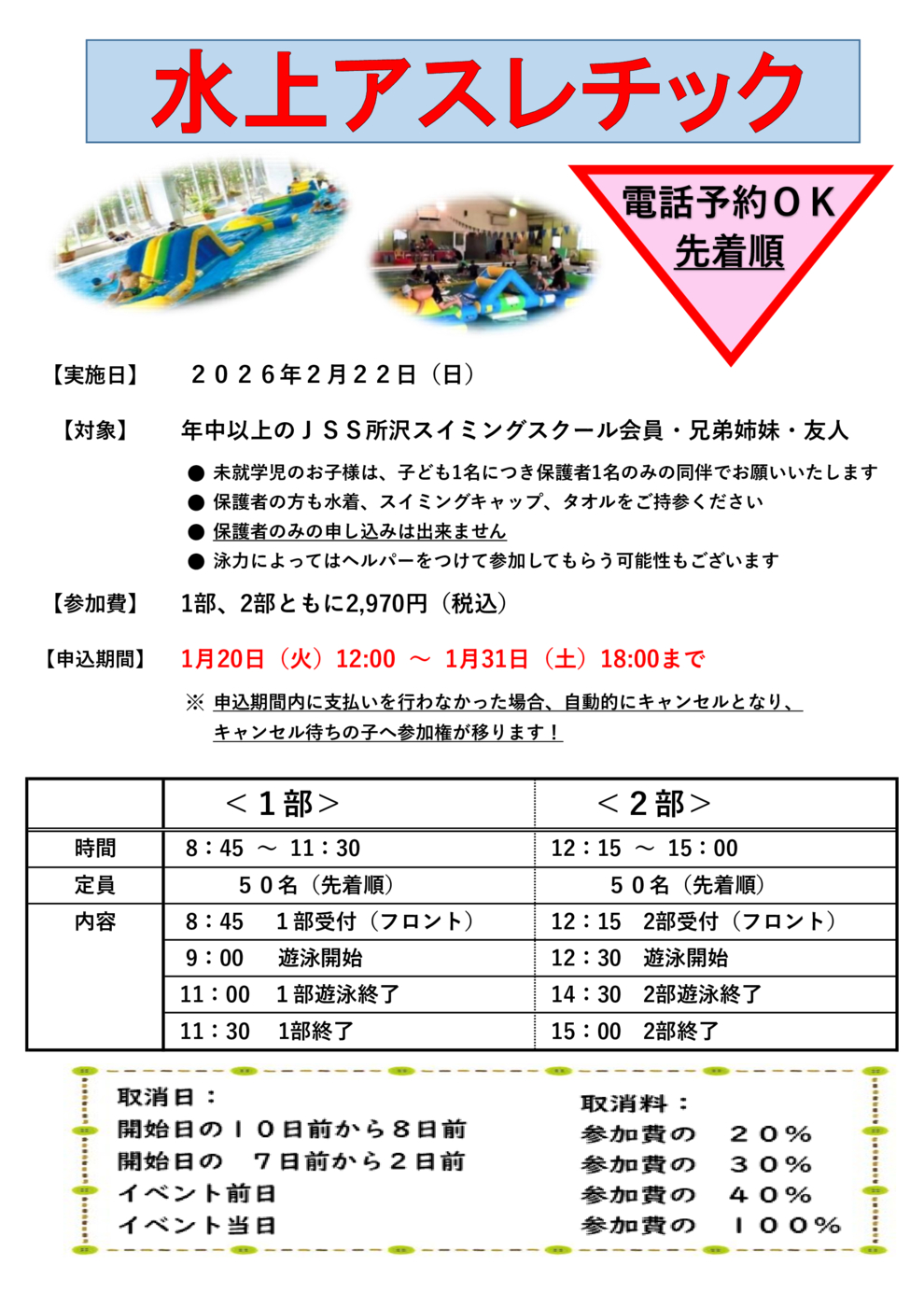 水上アスレチック

電話予約ＯＫ
先着順

【実施日】　２０２６年２月２２日（日）

【対象】　年中以上のＪＳＳ所沢スイミングスクール会員・兄弟姉妹・友人

● 未就学児のお子様は、子ども1名につき保護者1名のみの同伴でお願いいたします
● 保護者の方も水着、スイミングキャップ、タオルをご持参ください
● 保護者のみの申し込みは出来ません
● 泳力によってはヘルパーをつけて参加してもらう可能性もございます

【参加費】　1部、2部ともに2,970円（税込）

【申込期間】　1月20日（火）12:00 ～ 1月31日（土）18:00まで

※ 申込期間内に支払いを行わなかった場合、自動的にキャンセルとなり、キャンセル待ちの子へ参加権が移ります！

| | ＜１部＞ | ＜２部＞ |
|---|---|---|
| 時間 | 8：45 ～ 11：30 | 12：15 ～ 15：00 |
| 定員 | ５０名（先着順） | ５０名（先着順） |
| 内容 | 8：45　1部受付（フロント） | 12：15　2部受付（フロント） |
| | 9：00　遊泳開始 | 12：30　遊泳開始 |
| | 11：00　1部遊泳終了 | 14：30　2部遊泳終了 |
| | 11：30　1部終了 | 15：00　2部終了 |

取消日：
開始日の１０日前から８日前
開始日の　７日前から２日前
イベント前日
イベント当日

取消料：
参加費の　２０％
参加費の　３０％
参加費の　４０％
参加費の　１００％